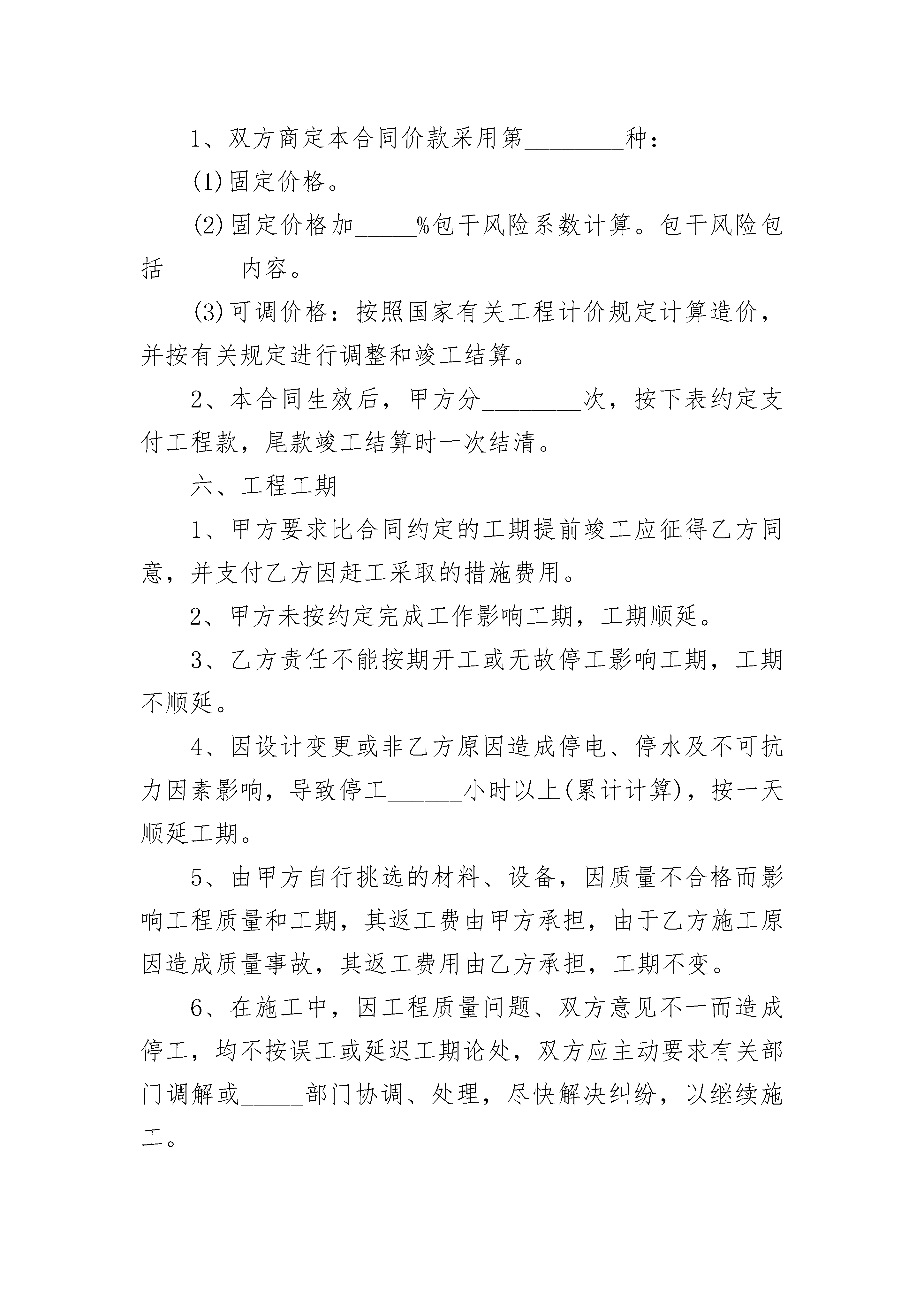 1、双方商定本合同价款采用第________种：

(1)固定价格。

(2)固定价格加_____%包干风险系数计算。包干风险包括______内容。

(3)可调价格：按照国家有关工程计价规定计算造价，并按有关规定进行调整和竣工结算。

2、本合同生效后，甲方分________次，按下表约定支付工程款，尾款竣工结算时一次结清。

六、工程工期

1、甲方要求比合同约定的工期提前竣工应征得乙方同意，并支付乙方因赶工采取的措施费用。

2、甲方未按约定完成工作影响工期，工期顺延。

3、乙方责任不能按期开工或无故停工影响工期，工期不顺延。

4、因设计变更或非乙方原因造成停电、停水及不可抗力因素影响，导致停工______小时以上(累计计算)，按一天顺延工期。

5、由甲方自行挑选的材料、设备，因质量不合格而影响工程质量和工期，其返工费由甲方承担，由于乙方施工原因造成质量事故，其返工费用由乙方承担，工期不变。

6、在施工中，因工程质量问题、双方意见不一而造成停工，均不按误工或延迟工期论处，双方应主动要求有关部门调解或_____部门协调、处理，尽快解决纠纷，以继续施工。